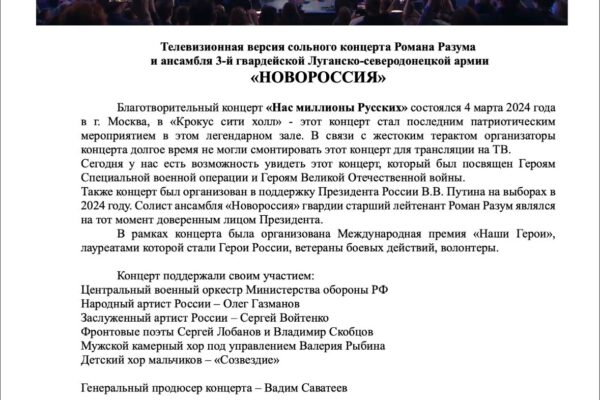 Телевизионная версия сольного концерта Романа Разума
и ансамбля 3-й гвардейской Луганско-северодонецкой армии
«НОВОРОССИЯ»

Благотворительный концерт «Нас миллионы Русских» состоялся 4 марта 2024 года в г. Москва, в «Крокус сити холл» - этот концерт стал последним патриотическим мероприятием в этом легендарном зале. В связи с жестоким терактом организаторы концерта долгое время не могли смонтировать этот концерт для трансляции на ТВ.
Сегодня у нас есть возможность увидеть этот концерт, который был посвящен Героям Специальной военной операции и Героям Великой Отечественной войны.
Также концерт был организован в поддержку Президента России В.В. Путина на выборах в 2024 году. Солист ансамбля «Новороссия» гвардии старший лейтенант Роман Разум являлся на тот момент доверенным лицом Президента.
В рамках концерта была организована Международная премия «Наши Герои», лауреатами которой стали Герои России, ветераны боевых действий, волонтеры.

Концерт поддержали своим участием:
Центральный военный оркестр Министерства обороны РФ
Народный артист России – Олег Газманов
Заслуженный артист России – Сергей Войтенко
Фронтовые поэты Сергей Лобанов и Владимир Скобцов
Мужской камерный хор под управлением Валерия Рыбина
Детский хор мальчиков – «Созвездие»

Генеральный продюсер концерта – Вадим Саватеев